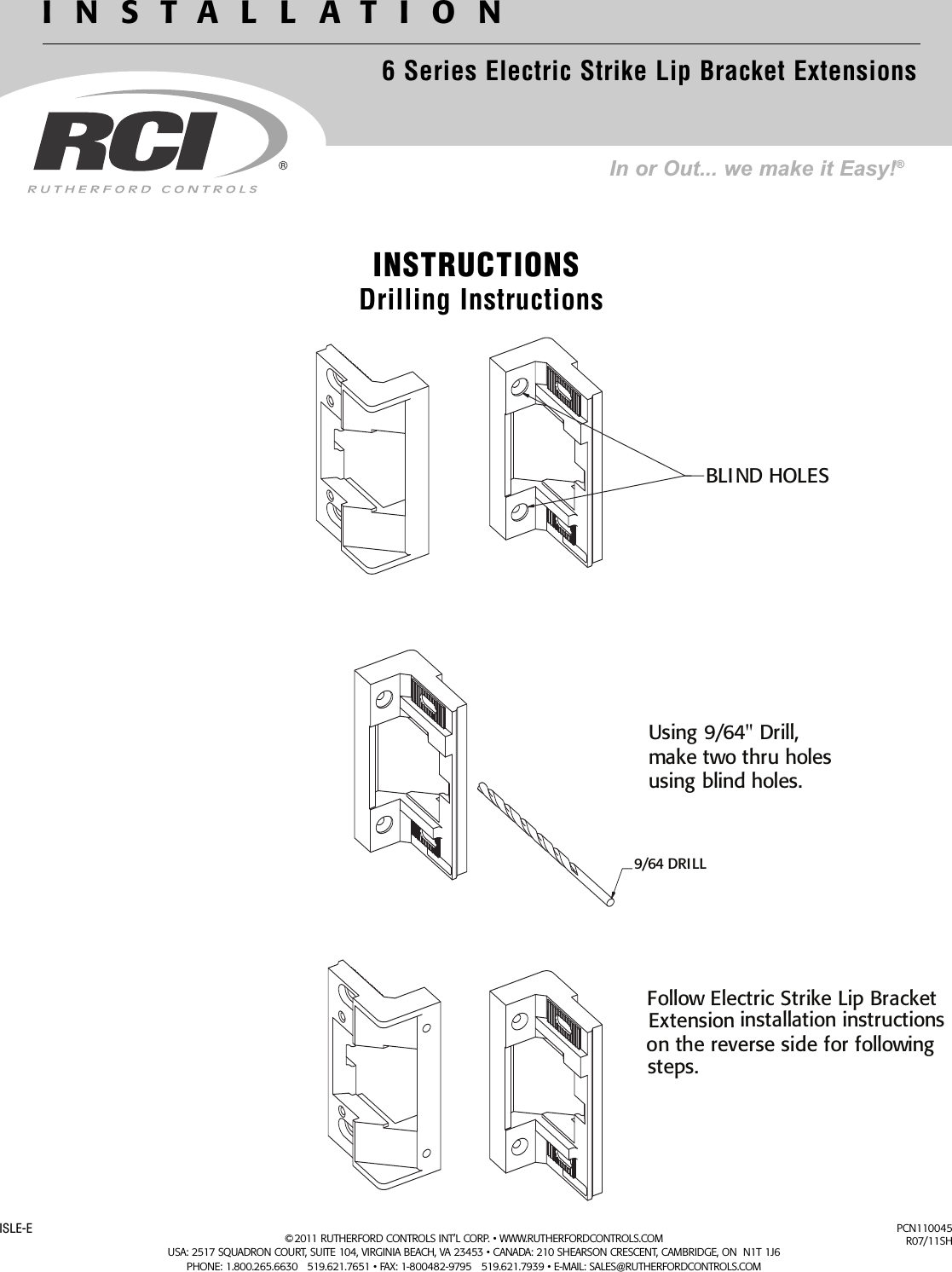 INSTALLATION

6 Series Electric Strike Lip Bracket Extensions

RCI®
RUTHERFORD CONTROLS

In or Out... we make it Easy!®

INSTRUCTIONS
Drilling Instructions

BLIND HOLES

Using 9/64" Drill, make two thru holes using blind holes.

9/64 DRILL

Follow Electric Strike Lip Bracket Extension installation instructions on the reverse side for following steps.

ISLE-E

©2011 RUTHERFORD CONTROLS INT'L CORP. • WWW.RUTHERFORDCONTROLS.COM
USA: 2517 SQUADRON COURT, SUITE 104, VIRGINIA BEACH, VA 23453 • CANADA: 210 SHEARSON CRESCENT, CAMBRIDGE, ON N1T 1J6
PHONE: 1.800.265.6630 519.621.7651 • FAX: 1-800482-9795 519.621.7939 • E-MAIL: SALES@RUTHERFORDCONTROLS.COM

PCN110045
R07/11SH